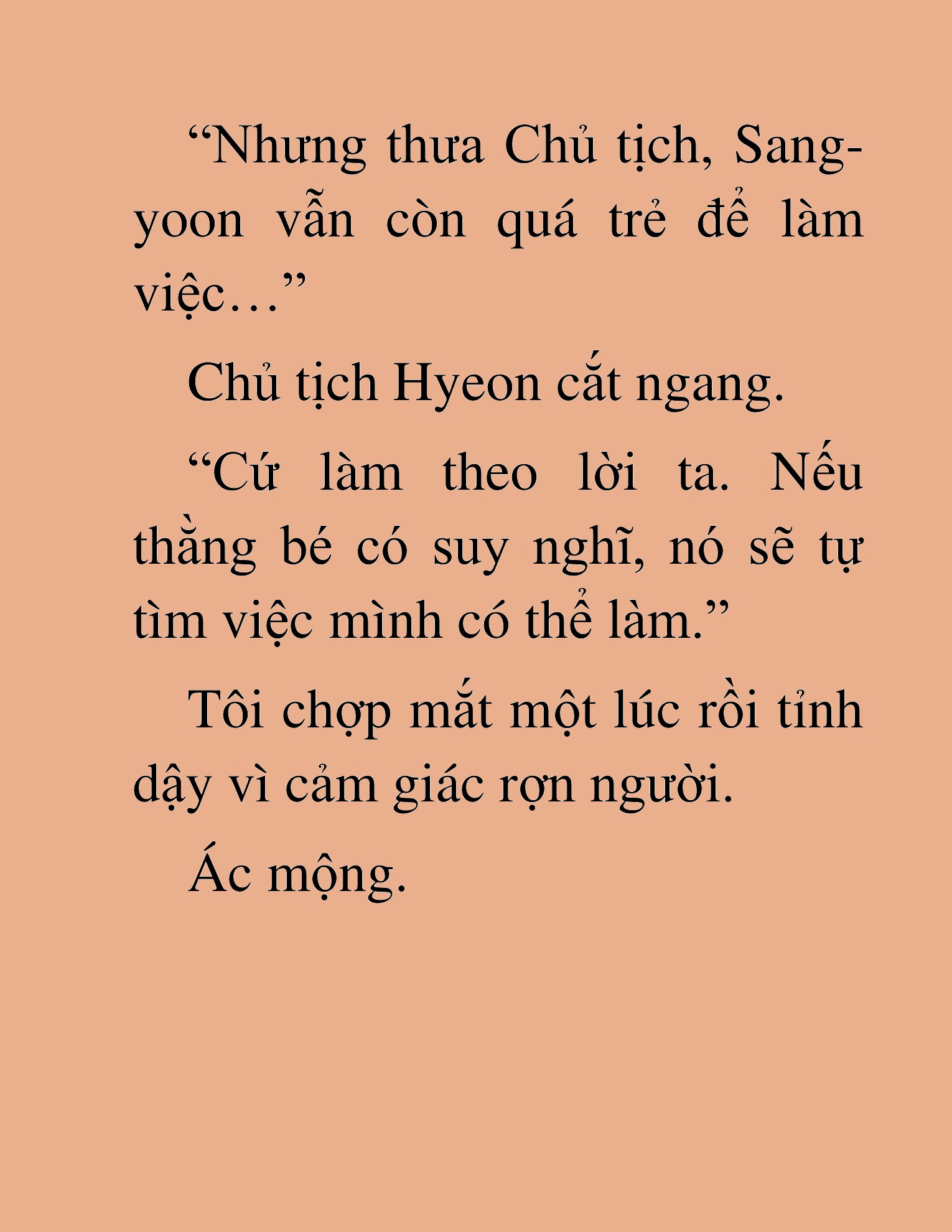 “Nhưng thưa Chủ tịch, Sang-yoon vẫn còn quá trẻ để làm việc…”

Chủ tịch Hyeon cắt ngang.

“Cứ làm theo lời ta. Nếu thằng bé có suy nghĩ, nó sẽ tự tìm việc mình có thể làm.”

Tôi chợp mắt một lúc rồi tỉnh dậy vì cảm giác rợn người.

Ác mộng.